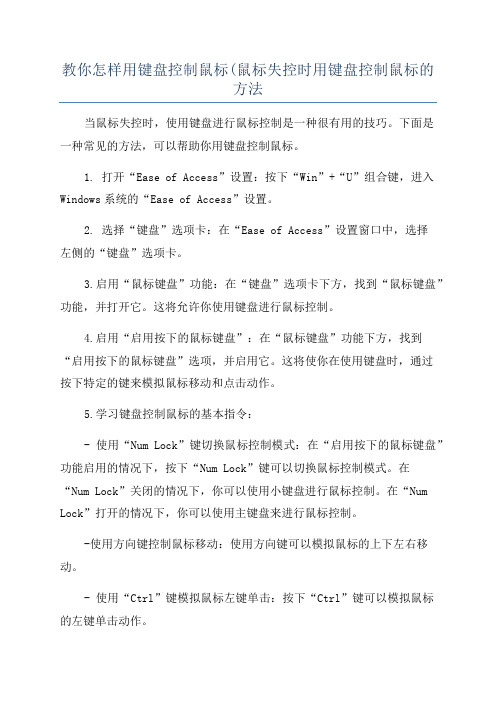 教你怎样用键盘控制鼠标(鼠标失控时用键盘控制鼠标的方法

当鼠标失控时，使用键盘进行鼠标控制是一种很有用的技巧。下面是一种常见的方法，可以帮助你用键盘控制鼠标。

1. 打开“Ease of Access”设置：按下“Win”+“U”组合键，进入Windows系统的“Ease of Access”设置。

2. 选择“键盘”选项卡：在“Ease of Access”设置窗口中，选择左侧的“键盘”选项卡。

3.启用“鼠标键盘”功能：在“键盘”选项卡下方，找到“鼠标键盘”功能，并打开它。这将允许你使用键盘进行鼠标控制。

4.启用“启用按下的鼠标键盘”：在“鼠标键盘”功能下方，找到“启用按下的鼠标键盘”选项，并启用它。这将使你在使用键盘时，通过按下特定的键来模拟鼠标移动和点击动作。

5.学习键盘控制鼠标的基本指令：

- 使用“Num Lock”键切换鼠标控制模式：在“启用按下的鼠标键盘”功能启用的情况下，按下“Num Lock”键可以切换鼠标控制模式。在“Num Lock”关闭的情况下，你可以使用小键盘进行鼠标控制。在“Num Lock”打开的情况下，你可以使用主键盘来进行鼠标控制。

-使用方向键控制鼠标移动：使用方向键可以模拟鼠标的上下左右移动。

- 使用“Ctrl”键模拟鼠标左键单击：按下“Ctrl”键可以模拟鼠标的左键单击动作。